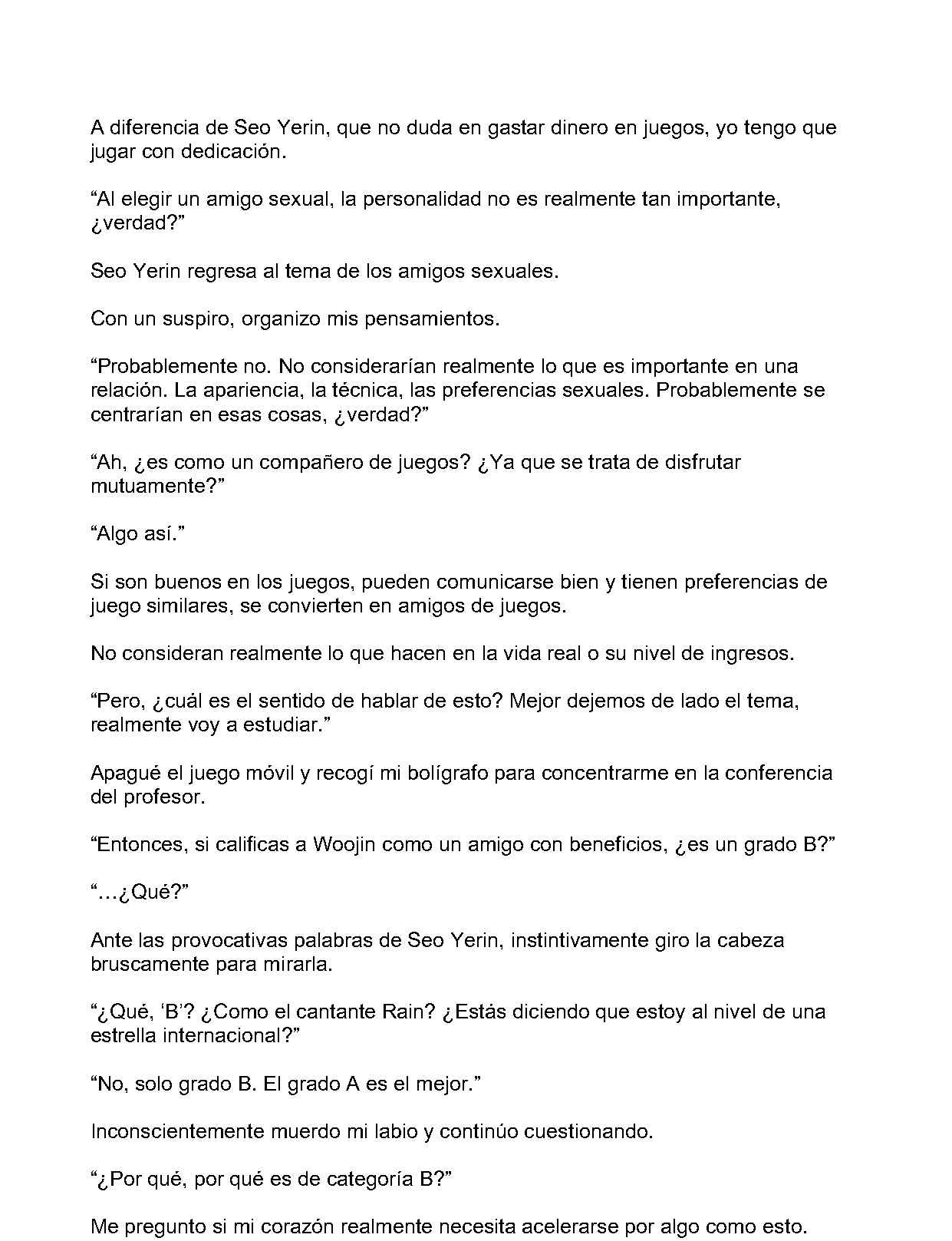 A diferencia de Seo Yerin, que no duda en gastar dinero en juegos, yo tengo que jugar con dedicación.

"Al elegir un amigo sexual, la personalidad no es realmente tan importante, ¿verdad?"

Seo Yerin regresa al tema de los amigos sexuales.

Con un suspiro, organizo mis pensamientos.

"Probablemente no. No considerarían realmente lo que es importante en una relación. La apariencia, la técnica, las preferencias sexuales. Probablemente se centrarían en esas cosas, ¿verdad?"

"Ah, ¿es como un compañero de juegos? ¿Ya que se trata de disfrutar mutuamente?"

"Algo así."

Si son buenos en los juegos, pueden comunicarse bien y tienen preferencias de juego similares, se convierten en amigos de juegos.

No consideran realmente lo que hacen en la vida real o su nivel de ingresos.

"Pero, ¿cuál es el sentido de hablar de esto? Mejor dejemos de lado el tema, realmente voy a estudiar."

Apagué el juego móvil y recogí mi bolígrafo para concentrarme en la conferencia del profesor.

"Entonces, si calificas a Woojin como un amigo con beneficios, ¿es un grado B?"

"...¿Qué?"

Ante las provocativas palabras de Seo Yerin, instintivamente giro la cabeza bruscamente para mirarla.

"¿Qué, 'B'? ¿Como el cantante Rain? ¿Estás diciendo que estoy al nivel de una estrella internacional?"

"No, solo grado B. El grado A es el mejor."

Inconscientemente muerdo mi labio y continúo cuestionando.

"¿Por qué, por qué es de categoría B?"

Me pregunto si mi corazón realmente necesita acelerarse por algo como esto.